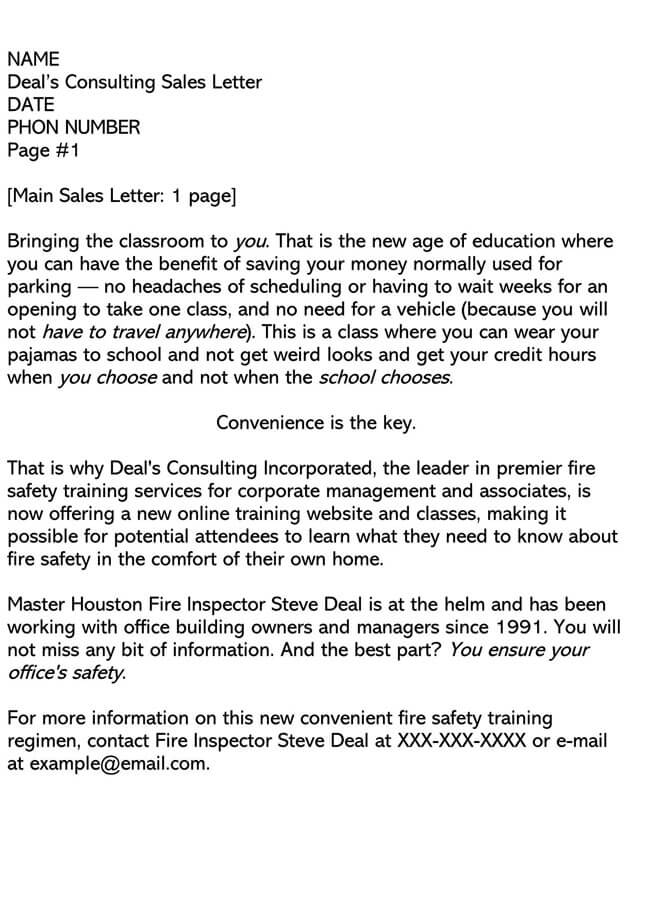 NAME
Deal's Consulting Sales Letter
DATE
PHON NUMBER
Page #1

[Main Sales Letter: 1 page]

Bringing the classroom to you. That is the new age of education where you can have the benefit of saving your money normally used for parking — no headaches of scheduling or having to wait weeks for an opening to take one class, and no need for a vehicle (because you will not have to travel anywhere). This is a class where you can wear your pajamas to school and not get weird looks and get your credit hours when you choose and not when the school chooses.

Convenience is the key.

That is why Deal's Consulting Incorporated, the leader in premier fire safety training services for corporate management and associates, is now offering a new online training website and classes, making it possible for potential attendees to learn what they need to know about fire safety in the comfort of their own home.

Master Houston Fire Inspector Steve Deal is at the helm and has been working with office building owners and managers since 1991. You will not miss any bit of information. And the best part? You ensure your office's safety.

For more information on this new convenient fire safety training regimen, contact Fire Inspector Steve Deal at XXX-XXX-XXXX or e-mail at example@email.com.